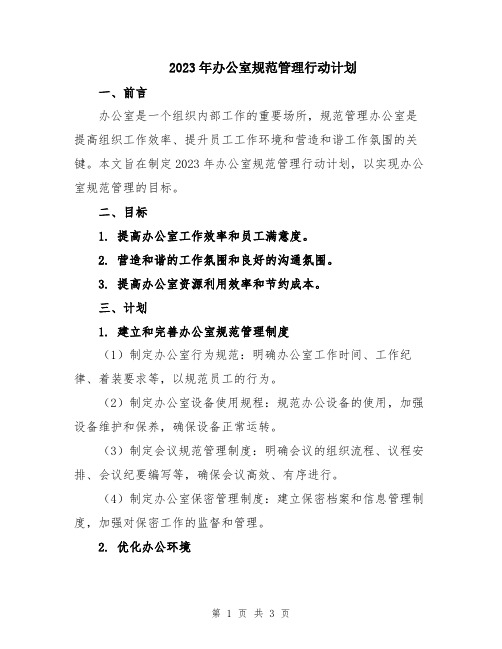 2023年办公室规范管理行动计划

一、前言

办公室是一个组织内部工作的重要场所，规范管理办公室是提高组织工作效率、提升员工工作环境和营造和谐工作氛围的关键。本文旨在制定2023年办公室规范管理行动计划，以实现办公室规范管理的目标。

二、目标

1. 提高办公室工作效率和员工满意度。

2. 营造和谐的工作氛围和良好的沟通氛围。

3. 提高办公室资源利用效率和节约成本。

三、计划

1. 建立和完善办公室规范管理制度

（1）制定办公室行为规范：明确办公室工作时间、工作纪律、着装要求等，以规范员工的行为。

（2）制定办公室设备使用规程：规范办公设备的使用，加强设备维护和保养，确保设备正常运转。

（3）制定会议规范管理制度：明确会议的组织流程、议程安排、会议纪要编写等，确保会议高效、有序进行。

（4）制定办公室保密管理制度：建立保密档案和信息管理制度，加强对保密工作的监督和管理。

2. 优化办公环境

第 1 页 共 3 页